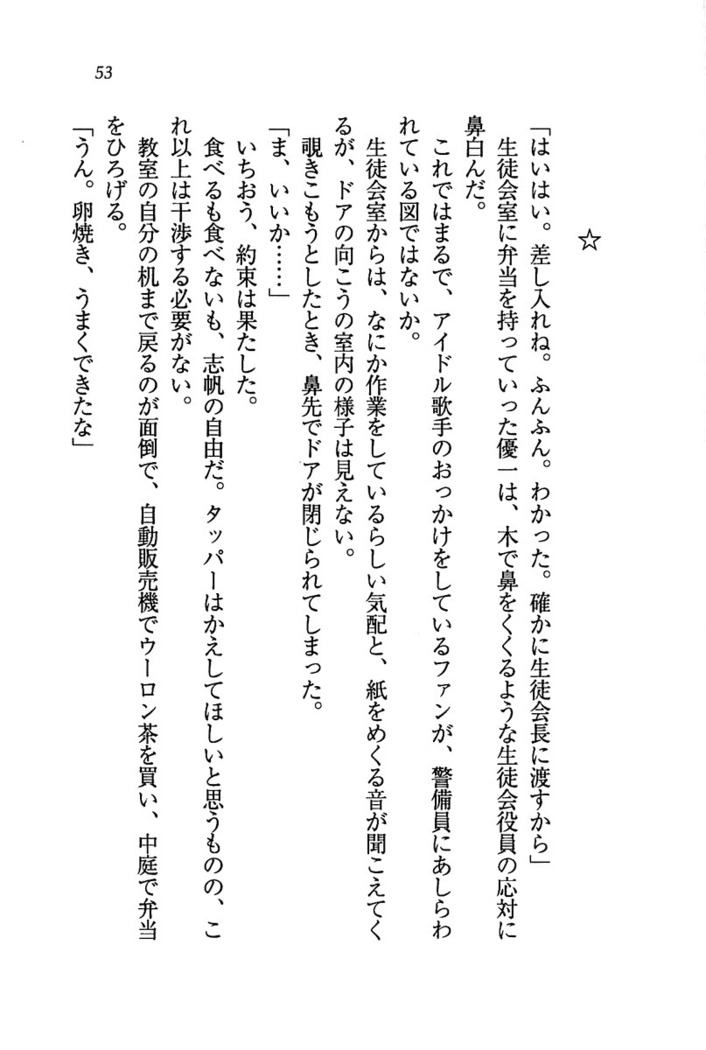 53

☆

「はいはい。差し入れね。ふんふん。わかった。確かに生徒会長に渡すから」

生徒会室に弁当を持っていった優一は、木で鼻をくくるような生徒会役員の応対に鼻白んだ。

これではまるで、アイドル歌手のおっかけをしているファンが、警備員にあしらわれている図ではないか。

生徒会室からは、なにか作業をしているらしい気配と、紙をめくる音が聞こえてくるが、ドアの向こうの室内の様子は見えない。

覗きこもうとしたとき、鼻先でドアが閉じられてしまった。

「ま、いいか……」

いちおう、約束は果たした。

食べるも食べないも、志帆の自由だ。タッパーはかえしてほしいと思うものの、これ以上は干渉する必要がない。

教室の自分の机まで戻るのが面倒で、自動販売機でウーロン茶を買い、中庭で弁当をひろげる。

「うん。卵焼き、うまくできたな」